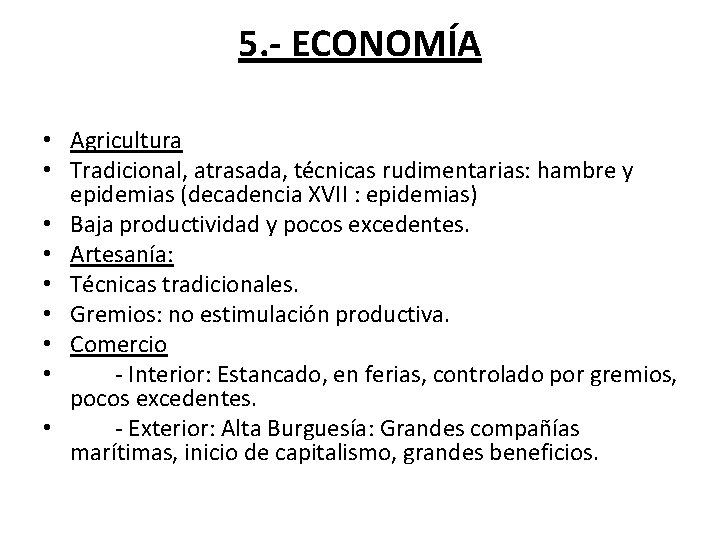 5.- ECONOMÍA

• Agricultura
• Tradicional, atrasada, técnicas rudimentarias: hambre y epidemias (decadencia XVII : epidemias)
• Baja productividad y pocos excedentes.
• Artesanía:
• Técnicas tradicionales.
• Gremios: no estimulación productiva.
• Comercio
• - Interior: Estancado, en ferias, controlado por gremios, pocos excedentes.
• - Exterior: Alta Burguesía: Grandes compañías marítimas, inicio de capitalismo, grandes beneficios.